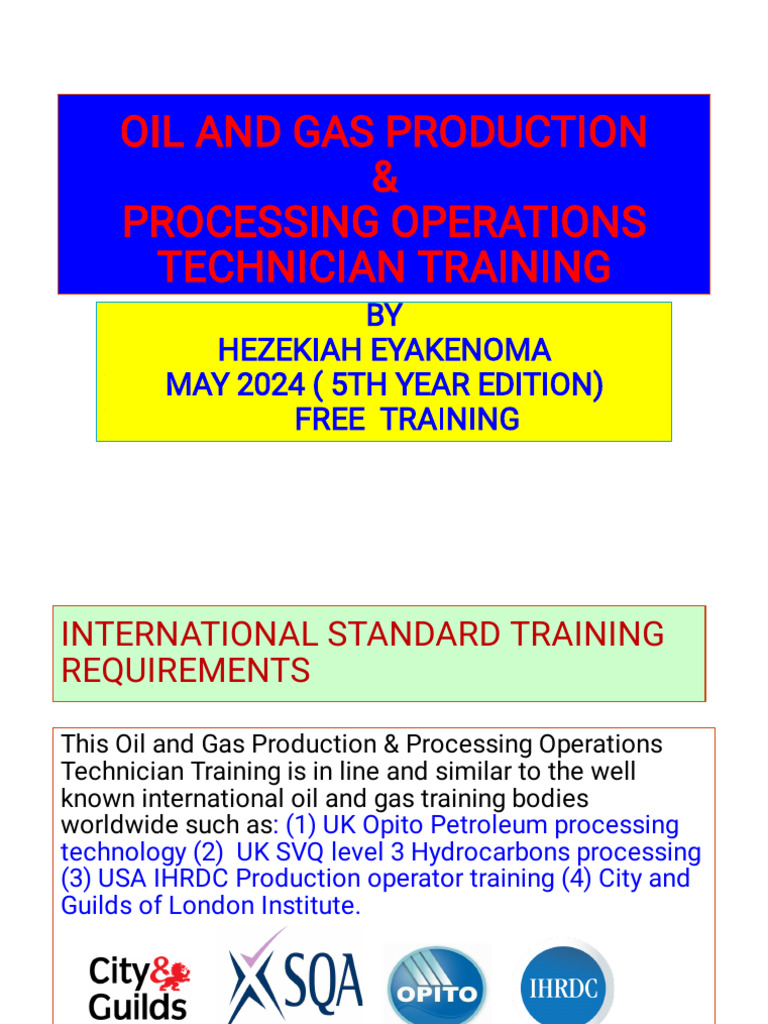 OIL AND GAS PRODUCTION
&
PROCESSING OPERATIONS
TECHNICIAN TRAINING

BY
HEZEKIAH EYAKENOMA
MAY 2024 ( 5TH YEAR EDITION)
FREE TRAINING

INTERNATIONAL STANDARD TRAINING REQUIREMENTS

This Oil and Gas Production & Processing Operations Technician Training is in line and similar to the well known international oil and gas training bodies worldwide such as: (1) UK Opito Petroleum processing technology (2) UK SVQ level 3 Hydrocarbons processing (3) USA IHRDC Production operator training (4) City and Guilds of London Institute.

City & Guilds

SQA

OPITO

IHRDC